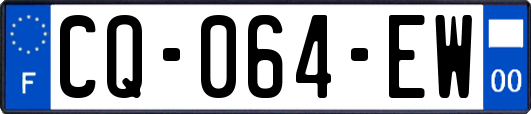 F

CQ-064-EW

00